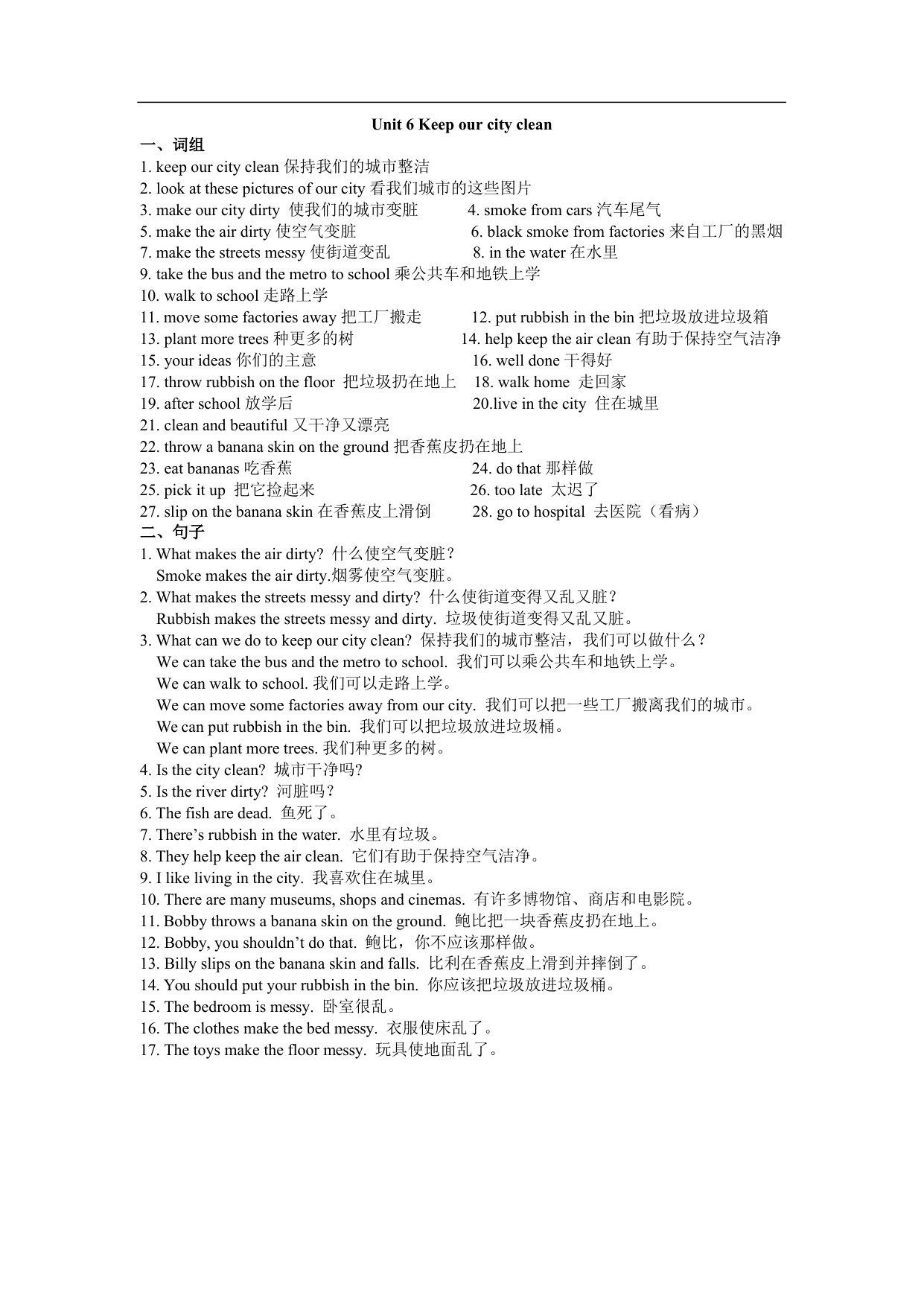 Unit 6 Keep our city clean

一、词组

1. keep our city clean 保持我们的城市整洁
2. look at these pictures of our city 看我们城市的这些图片
3. make our city dirty 使我们的城市变脏
4. smoke from cars 汽车尾气
5. make the air dirty 使空气变脏
6. black smoke from factories 来自工厂的黑烟
7. make the streets messy 使街道变乱
8. in the water 在水里
9. take the bus and the metro to school 乘公共车和地铁上学
10. walk to school 走路上学
11. move some factories away 把工厂搬走
12. put rubbish in the bin 把垃圾放进垃圾箱
13. plant more trees 种更多的树
14. help keep the air clean 有助于保持空气洁净
15. your ideas 你们的主意
16. well done 干得好
17. throw rubbish on the floor 把垃圾扔在地上
18. walk home 走回家
19. after school 放学后
20.live in the city 住在城里
21. clean and beautiful 又干净又漂亮
22. throw a banana skin on the ground 把香蕉皮扔在地上
23. eat bananas 吃香蕉
24. do that 那样做
25. pick it up 把它捡起来
26. too late 太迟了
27. slip on the banana skin 在香蕉皮上滑倒
28. go to hospital 去医院（看病）

二、句子

1. What makes the air dirty? 什么使空气变脏？
Smoke makes the air dirty.烟雾使空气变脏。
2. What makes the streets messy and dirty? 什么使街道变得又乱又脏？
Rubbish makes the streets messy and dirty. 垃圾使街道变得又乱又脏。
3. What can we do to keep our city clean? 保持我们的城市整洁，我们可以做什么？
We can take the bus and the metro to school. 我们可以乘公共车和地铁上学。
We can walk to school. 我们可以走路上学。
We can move some factories away from our city. 我们可以把一些工厂搬离我们的城市。
We can put rubbish in the bin. 我们可以把垃圾放进垃圾桶。
We can plant more trees. 我们种更多的树。
4. Is the city clean? 城市干净吗?
5. Is the river dirty? 河脏吗？
6. The fish are dead. 鱼死了。
7. There’s rubbish in the water. 水里有垃圾。
8. They help keep the air clean. 它们有助于保持空气洁净。
9. I like living in the city. 我喜欢住在城里。
10. There are many museums, shops and cinemas. 有许多博物馆、商店和电影院。
11. Bobby throws a banana skin on the ground. 鲍比把一块香蕉皮扔在地上。
12. Bobby, you shouldn’t do that. 鲍比，你不应该那样做。
13. Billy slips on the banana skin and falls. 比利在香蕉皮上滑到并摔倒了。
14. You should put your rubbish in the bin. 你应该把垃圾放进垃圾桶。
15. The bedroom is messy. 卧室很乱。
16. The clothes make the bed messy. 衣服使床乱了。
17. The toys make the floor messy. 玩具使地面乱了。